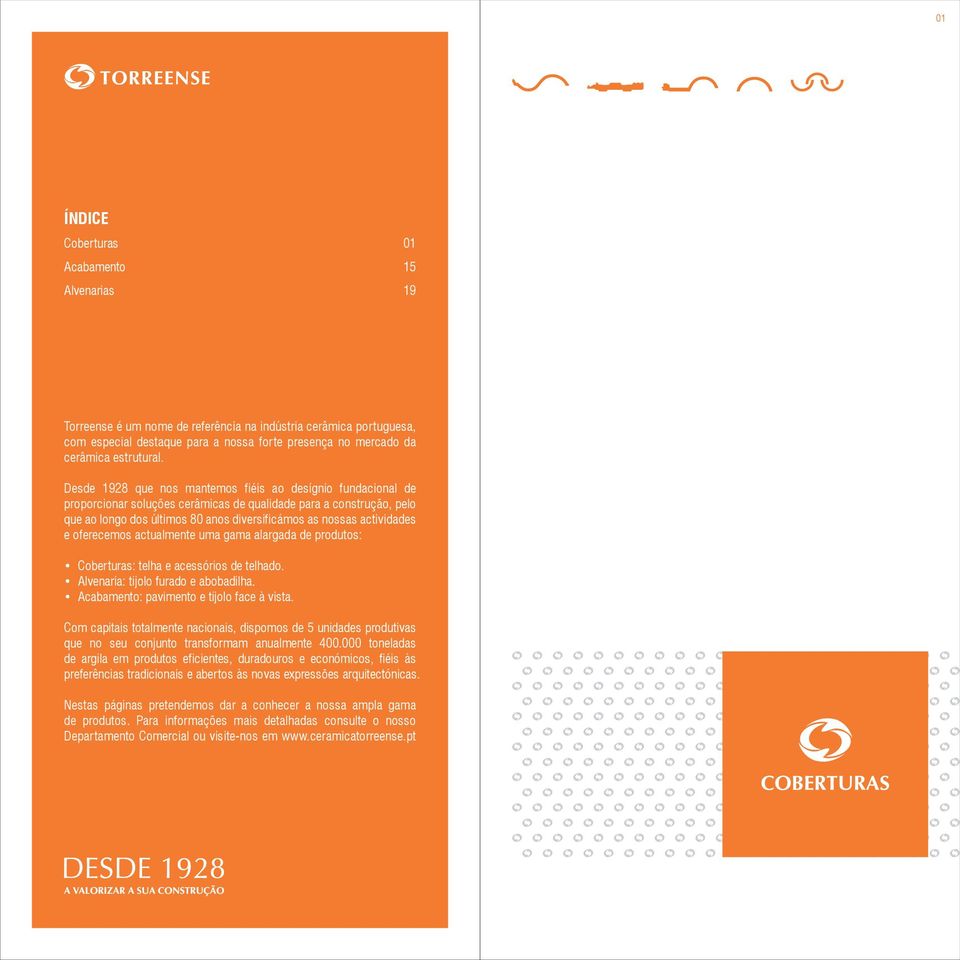 TORREENSE

ÍNDICE

Coberturas 01

Acabamento 15

Alvenarias 19

Torreense é um nome de referência na indústria cerâmica portuguesa, com especial destaque para a nossa forte presença no mercado da cerâmica estrutural.

Desde 1928 que nos mantemos fiéis ao desígnio fundacional de proporcionar soluções cerâmicas de qualidade para a construção, pelo que ao longo dos últimos 80 anos diversificámos as nossas actividades e oferecemos actualmente uma gama alargada de produtos:

• Coberturas: telha e acessórios de telhado.
• Alvenaria: tijolo furado e abobadilha.
• Acabamento: pavimento e tijolo face à vista.

Com capitais totalmente nacionais, dispomos de 5 unidades produtivas que no seu conjunto transformam anualmente 400.000 toneladas de argila em produtos eficientes, duradouros e económicos, fiéis às preferências tradicionais e abertos às novas expressões arquitectónicas.

Nestas páginas pretendemos dar a conhecer a nossa ampla gama de produtos. Para informações mais detalhadas consulte o nosso Departamento Comercial ou visite-nos em www.ceramicatorreense.pt

DESDE 1928
A VALORIZAR A SUA CONSTRUÇÃO

01

COBERTURAS